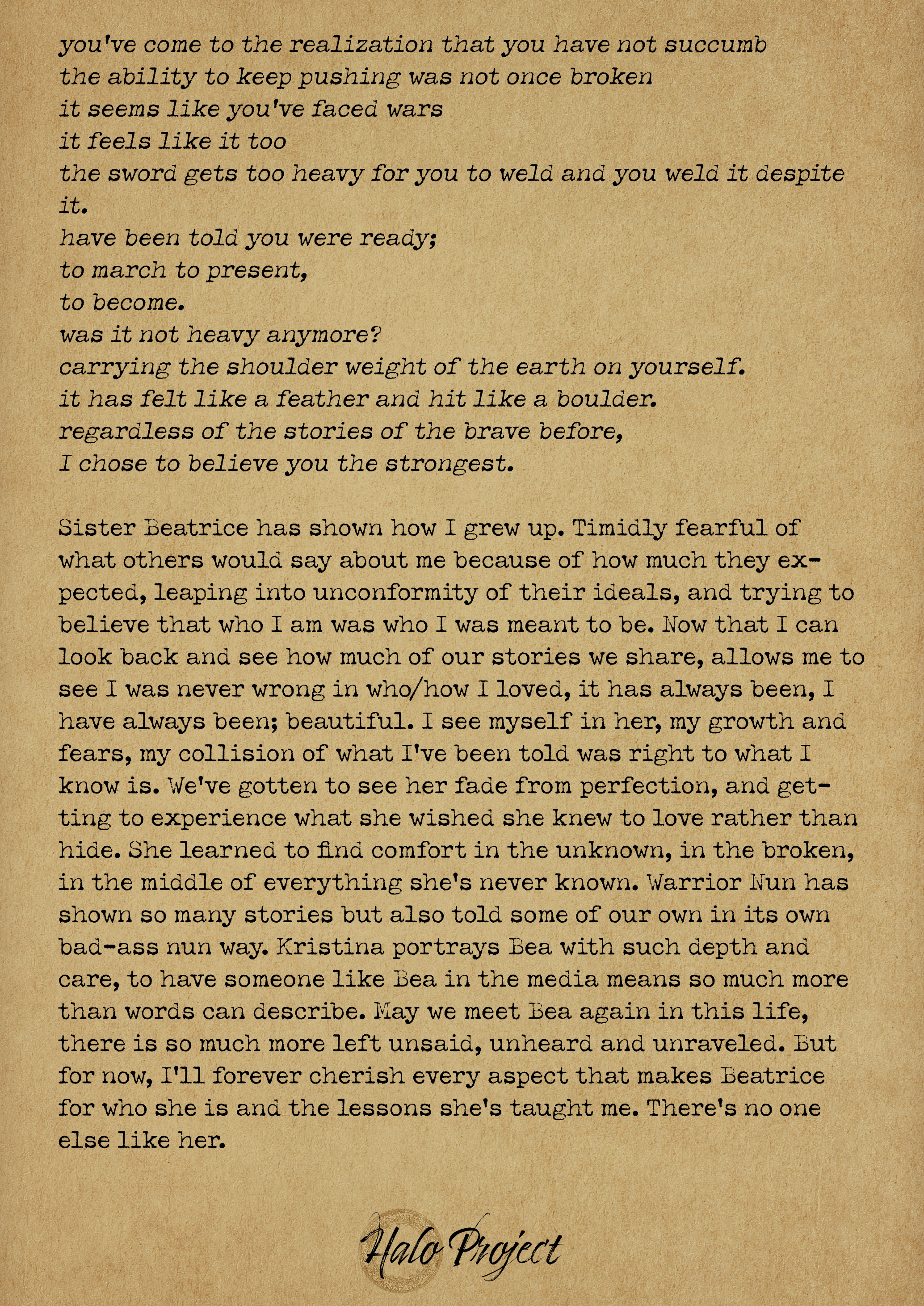 you've come to the realization that you have not succumb
the ability to keep pushing was not once broken
it seems like you've faced wars
it feels like it too
the sword gets too heavy for you to weld and you weld it despite it.
have been told you were ready;
to march to present,
to become.
was it not heavy anymore?
carrying the shoulder weight of the earth on yourself.
it has felt like a feather and hit like a boulder.
regardless of the stories of the brave before,
I chose to believe you the strongest.

Sister Beatrice has shown how I grew up. Timidly fearful of what others would say about me because of how much they expected, leaping into unconformity of their ideals, and trying to believe that who I am was who I was meant to be. Now that I can look back and see how much of our stories we share, allows me to see I was never wrong in who/how I loved, it has always been, I have always been; beautiful. I see myself in her, my growth and fears, my collision of what I've been told was right to what I know is. We've gotten to see her fade from perfection, and getting to experience what she wished she knew to love rather than hide. She learned to find comfort in the unknown, in the broken, in the middle of everything she's never known. Warrior Nun has shown so many stories but also told some of our own in its own bad-ass nun way. Kristina portrays Bea with such depth and care, to have someone like Bea in the media means so much more than words can describe. May we meet Bea again in this life, there is so much more left unsaid, unheard and unraveled. But for now, I'll forever cherish every aspect that makes Beatrice for who she is and the lessons she's taught me. There's no one else like her.

Halo Project